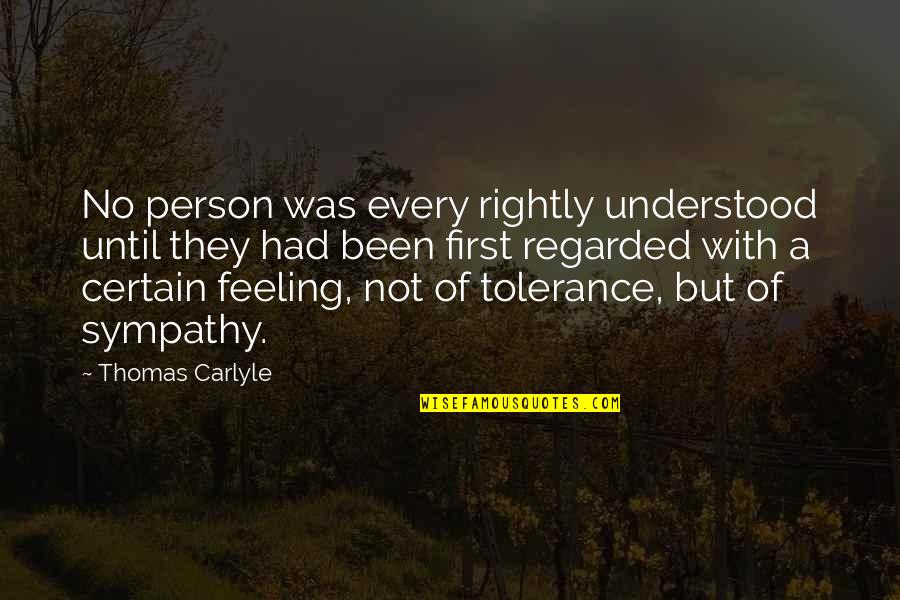 No person was every rightly understood until they had been first regarded with a certain feeling, not of tolerance, but of sympathy.

~ Thomas Carlyle

WISEFAMOUSQUOTES.COM